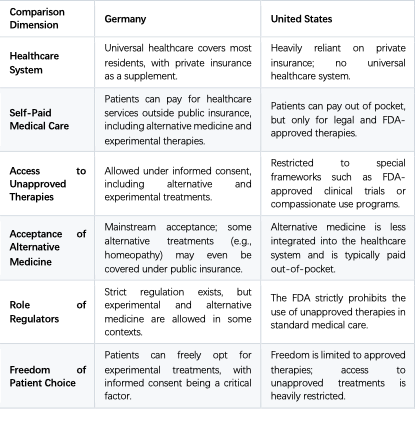 | Comparison Dimension | Germany | United States |
|---|---|---|
| Healthcare System | Universal healthcare covers most residents, with private insurance as a supplement. | Heavily reliant on private insurance; no universal healthcare system. |
| Self-Paid Medical Care | Patients can pay for healthcare services outside public insurance, including alternative medicine and experimental therapies. | Patients can pay out of pocket, but only for legal and FDA-approved therapies. |
| Access to Unapproved Therapies | Allowed under informed consent, including alternative and experimental treatments. | Restricted to special frameworks such as FDA-approved clinical trials or compassionate use programs. |
| Acceptance of Alternative Medicine | Mainstream acceptance; some alternative treatments (e.g., homeopathy) may even be covered under public insurance. | Alternative medicine is less integrated into the healthcare system and is typically paid out-of-pocket. |
| Role of Regulators | Strict regulation exists, but experimental and alternative medicine are allowed in some contexts. | The FDA strictly prohibits the use of unapproved therapies in standard medical care. |
| Freedom of Patient Choice | Patients can freely opt for experimental treatments, with informed consent being a critical factor. | Freedom is limited to approved therapies; access to unapproved treatments is heavily restricted. |